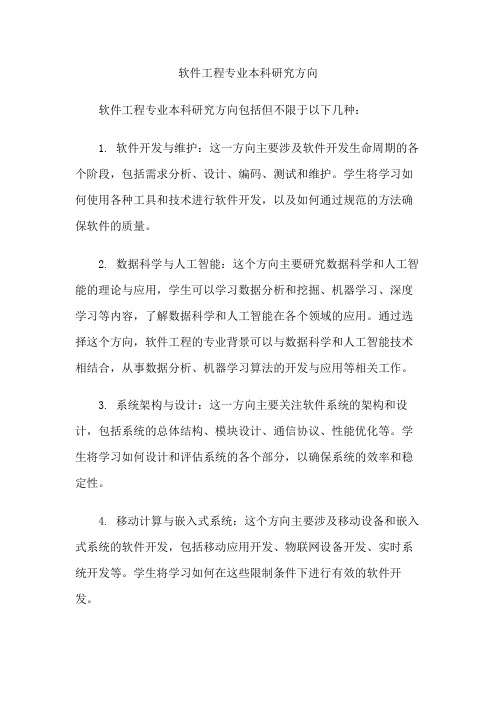 软件工程专业本科研究方向

软件工程专业本科研究方向包括但不限于以下几种：

1. 软件开发与维护：这一方向主要涉及软件开发生命周期的各个阶段，包括需求分析、设计、编码、测试和维护。学生将学习如何使用各种工具和技术进行软件开发，以及如何通过规范的方法确保软件的质量。

2. 数据科学与人工智能：这个方向主要研究数据科学和人工智能的理论与应用，学生可以学习数据分析和挖掘、机器学习、深度学习等内容，了解数据科学和人工智能在各个领域的应用。通过选择这个方向，软件工程的专业背景可以与数据科学和人工智能技术相结合，从事数据分析、机器学习算法的开发与应用等相关工作。

3. 系统架构与设计：这一方向主要关注软件系统的架构和设计，包括系统的总体结构、模块设计、通信协议、性能优化等。学生将学习如何设计和评估系统的各个部分，以确保系统的效率和稳定性。

4. 移动计算与嵌入式系统：这个方向主要涉及移动设备和嵌入式系统的软件开发，包括移动应用开发、物联网设备开发、实时系统开发等。学生将学习如何在这些限制条件下进行有效的软件开发。